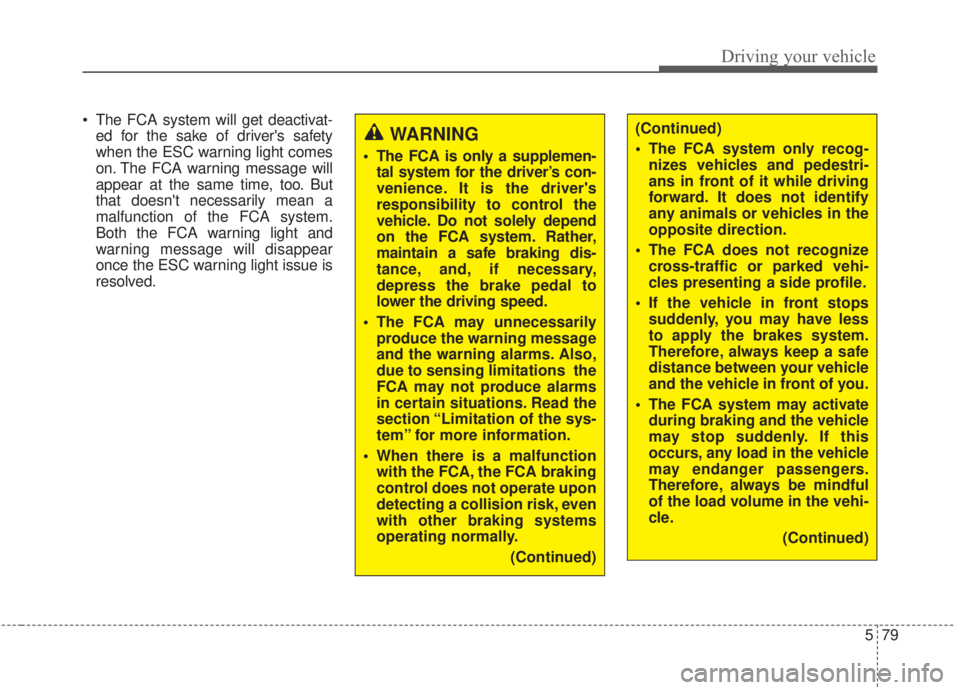 Driving your vehicle

• The FCA system will get deactivated for the sake of driver's safety when the ESC warning light comes on. The FCA warning message will appear at the same time, too. But that doesn't necessarily mean a malfunction of the FCA system. Both the FCA warning light and warning message will disappear once the ESC warning light issue is resolved.

WARNING

• The FCA is only a supplemental system for the driver's convenience. It is the driver's responsibility to control the vehicle. Do not solely depend on the FCA system. Rather, maintain a safe braking distance, and, if necessary, depress the brake pedal to lower the driving speed.

• The FCA may unnecessarily produce the warning message and the warning alarms. Also, due to sensing limitations the FCA may not produce alarms in certain situations. Read the section "Limitation of the system" for more information.

• When there is a malfunction with the FCA, the FCA braking control does not operate upon detecting a collision risk, even with other braking systems operating normally.

(Continued)

(Continued)

• The FCA system only recognizes vehicles and pedestrians in front of it while driving forward. It does not identify any animals or vehicles in the opposite direction.

• The FCA does not recognize cross-traffic or parked vehicles presenting a side profile.

• If the vehicle in front stops suddenly, you may have less to apply the brakes system. Therefore, always keep a safe distance between your vehicle and the vehicle in front of you.

• The FCA system may activate during braking and the vehicle may stop suddenly. If this occurs, any load in the vehicle may endanger passengers. Therefore, always be mindful of the load volume in the vehicle.

(Continued)

5 79

carmanualsonline.info